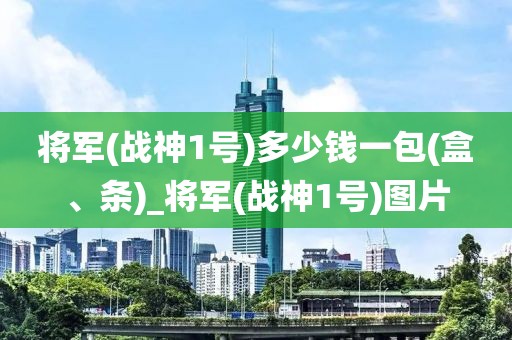 将军(战神1号)多少钱一包(盒、条)_将军(战神1号)图片